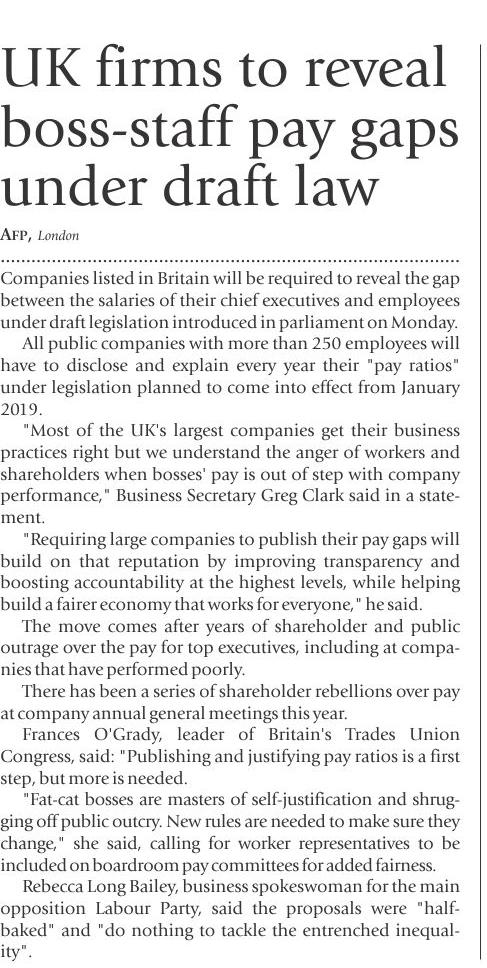 UK firms to reveal boss-staff pay gaps under draft law

AFP, London

Companies listed in Britain will be required to reveal the gap between the salaries of their chief executives and employees under draft legislation introduced in parliament on Monday.

All public companies with more than 250 employees will have to disclose and explain every year their "pay ratios" under legislation planned to come into effect from January 2019.

"Most of the UK's largest companies get their business practices right but we understand the anger of workers and shareholders when bosses' pay is out of step with company performance," Business Secretary Greg Clark said in a statement.

"Requiring large companies to publish their pay gaps will build on that reputation by improving transparency and boosting accountability at the highest levels, while helping build a fairer economy that works for everyone," he said.

The move comes after years of shareholder and public outrage over the pay for top executives, including at companies that have performed poorly.

There has been a series of shareholder rebellions over pay at company annual general meetings this year.

Frances O'Grady, leader of Britain's Trades Union Congress, said: "Publishing and justifying pay ratios is a first step, but more is needed.

"Fat-cat bosses are masters of self-justification and shrugging off public outcry. New rules are needed to make sure they change," she said, calling for worker representatives to be included on boardroom pay committees for added fairness.

Rebecca Long Bailey, business spokeswoman for the main opposition Labour Party, said the proposals were "half-baked" and "do nothing to tackle the entrenched inequality".